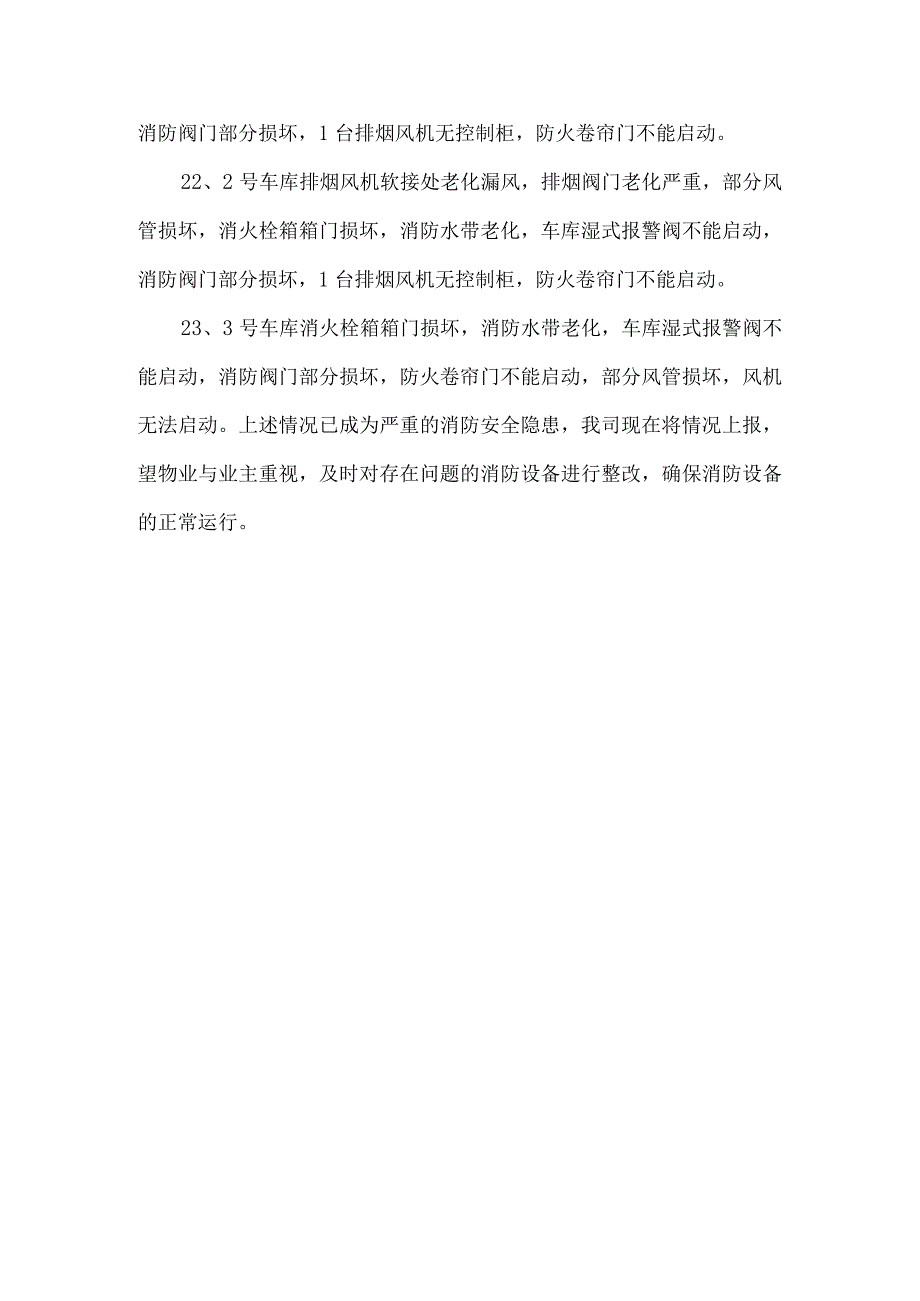 消防阀门部分损坏，1台排烟风机无控制柜，防火卷帘门不能启动。

22、2号车库排烟风机软接处老化漏风，排烟阀门老化严重，部分风管损坏，消火栓箱箱门损坏，消防水带老化，车库湿式报警阀不能启动，消防阀门部分损坏，1台排烟风机无控制柜，防火卷帘门不能启动。

23、3号车库消火栓箱箱门损坏，消防水带老化，车库湿式报警阀不能启动，消防阀门部分损坏，防火卷帘门不能启动，部分风管损坏，风机无法启动。上述情况已成为严重的消防安全隐患，我司现在将情况上报，望物业与业主重视，及时对存在问题的消防设备进行整改，确保消防设备的正常运行。